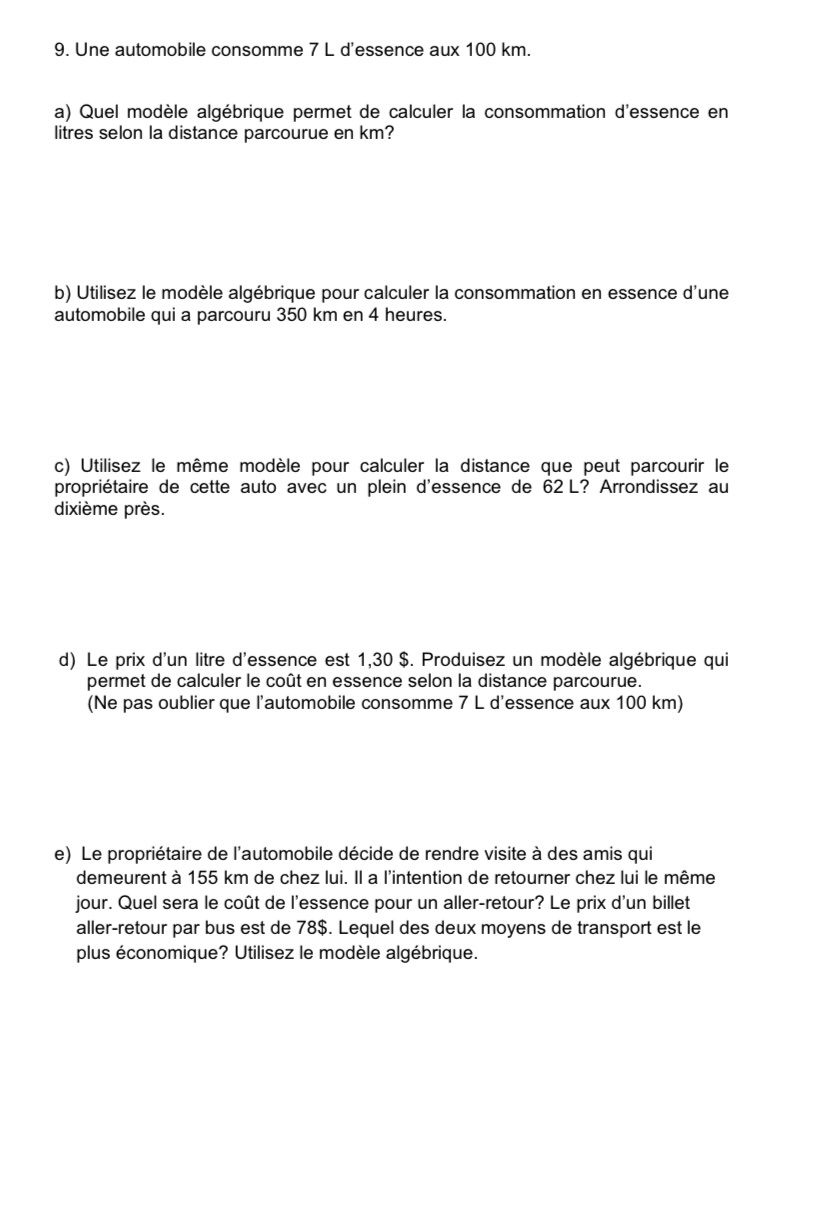 9. Une automobile consomme 7 L d'essence aux 100 km.

a) Quel modèle algébrique permet de calculer la consommation d'essence en litres selon la distance parcourue en km?

b) Utilisez le modèle algébrique pour calculer la consommation en essence d'une automobile qui a parcouru 350 km en 4 heures.

c) Utilisez le même modèle pour calculer la distance que peut parcourir le propriétaire de cette auto avec un plein d'essence de 62 L? Arrondissez au dixième près.

d) Le prix d'un litre d'essence est 1,30 $. Produisez un modèle algébrique qui permet de calculer le coût en essence selon la distance parcourue. (Ne pas oublier que l'automobile consomme 7 L d'essence aux 100 km)

e) Le propriétaire de l'automobile décide de rendre visite à des amis qui demeurent à 155 km de chez lui. Il a l'intention de retourner chez lui le même jour. Quel sera le coût de l'essence pour un aller-retour? Le prix d'un billet aller-retour par bus est de 78$. Lequel des deux moyens de transport est le plus économique? Utilisez le modèle algébrique.